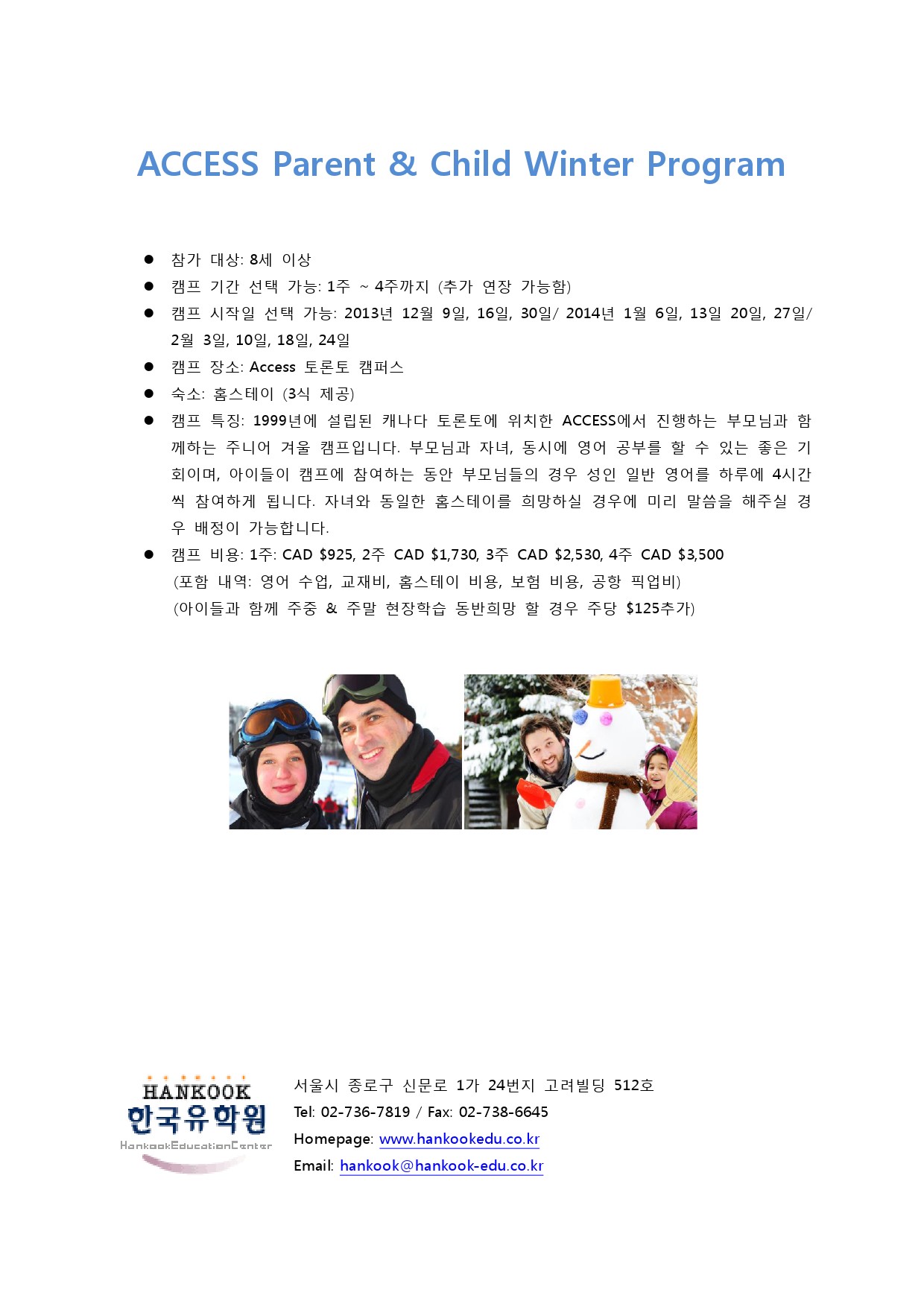 ACCESS Parent & Child Winter Program

• 참가 대상: 8세 이상
• 캠프 기간 선택 가능: 1주 ~ 4주까지 (추가 연장 가능함)
• 캠프 시작일 선택 가능: 2013년 12월 9일, 16일, 30일/ 2014년 1월 6일, 13일 20일, 27일/ 2월 3일, 10일, 18일, 24일
• 캠프 장소: Access 토론토 캠퍼스
• 숙소: 홈스테이 (3식 제공)
• 캠프 특징: 1999년에 설립된 캐나다 토론토에 위치한 ACCESS에서 진행하는 부모님과 함께하는 주니어 겨울 캠프입니다. 부모님과 자녀, 동시에 영어 공부를 할 수 있는 좋은 기회이며, 아이들이 캠프에 참여하는 동안 부모님들의 경우 성인 일반 영어를 하루에 4시간씩 참여하게 됩니다. 자녀와 동일한 홈스테이를 희망하실 경우에 미리 말씀을 해주실 경우 배정이 가능합니다.
• 캠프 비용: 1주: CAD $925, 2주 CAD $1,730, 3주 CAD $2,530, 4주 CAD $3,500
(포함 내역: 영어 수업, 교재비, 홈스테이 비용, 보험 비용, 공항 픽업비)
(아이들과 함께 주중 & 주말 현장학습 동반희망 할 경우 주당 $125추가)

HANKOOK
한국유학원
HankookEducationCenter

서울시 종로구 신문로 1가 24번지 고려빌딩 512호
Tel: 02-736-7819 / Fax: 02-738-6645
Homepage: www.hankookedu.co.kr
Email: hankook@hankook-edu.co.kr